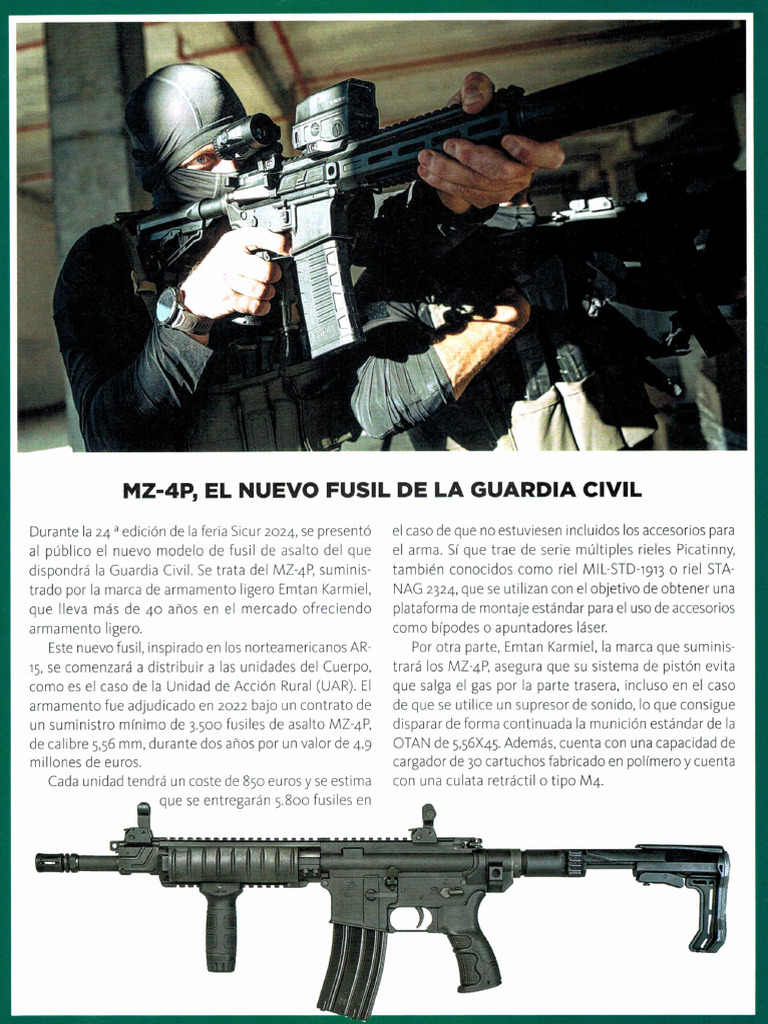 MZ-4P, EL NUEVO FUSIL DE LA GUARDIA CIVIL

Durante la 24 ª edición de la feria Sicur 2024, se presentó al público el nuevo modelo de fusil de asalto del que dispondrá la Guardia Civil. Se trata del MZ-4P, suministrado por la marca de armamento ligero Emtan Karmiel, que lleva más de 40 años en el mercado ofreciendo armamento ligero.

Este nuevo fusil, inspirado en los norteamericanos AR-15, se comenzará a distribuir a las unidades del Cuerpo, como es el caso de la Unidad de Acción Rural (UAR). El armamento fue adjudicado en 2022 bajo un contrato de un suministro mínimo de 3.500 fusiles de asalto MZ-4P, de calibre 5,56 mm, durante dos años por un valor de 4,9 millones de euros.

Cada unidad tendrá un coste de 850 euros y se estima que se entregarán 5.800 fusiles en el caso de que no estuviesen incluidos los accesorios para el arma. Sí que trae de serie múltiples rieles Picatinny, también conocidos como riel MIL-STD-1913 o riel STANAG 2324, que se utilizan con el objetivo de obtener una plataforma de montaje estándar para el uso de accesorios como bípodes o apuntadores láser.

Por otra parte, Emtan Karmiel, la marca que suministrará los MZ-4P, asegura que su sistema de pistón evita que salga el gas por la parte trasera, incluso en el caso de que se utilice un supresor de sonido, lo que consigue disparar de forma continuada la munición estándar de la OTAN de 5,56X45. Además, cuenta con una capacidad de cargador de 30 cartuchos fabricado en polímero y cuenta con una culata retráctil o tipo M4.